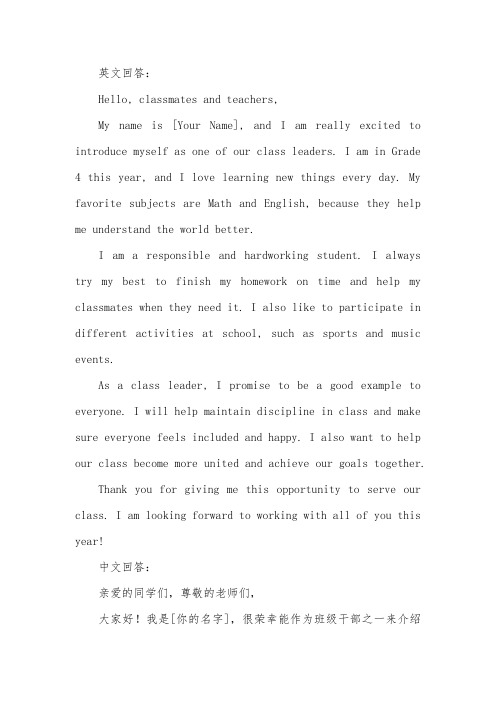 英文回答:

Hello, classmates and teachers,

My name is [Your Name], and I am really excited to introduce myself as one of our class leaders. I am in Grade 4 this year, and I love learning new things every day. My favorite subjects are Math and English, because they help me understand the world better.

I am a responsible and hardworking student. I always try my best to finish my homework on time and help my classmates when they need it. I also like to participate in different activities at school, such as sports and music events.

As a class leader, I promise to be a good example to everyone. I will help maintain discipline in class and make sure everyone feels included and happy. I also want to help our class become more united and achieve our goals together.

Thank you for giving me this opportunity to serve our class. I am looking forward to working with all of you this year!

中文回答:

亲爱的同学们，尊敬的老师们，

大家好！我是[你的名字]，很荣幸能作为班级干部之一来介绍